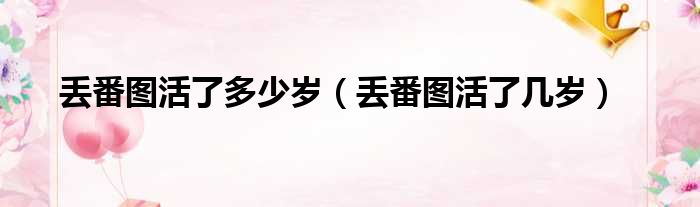 丢番图活了多少岁（丢番图活了几岁）